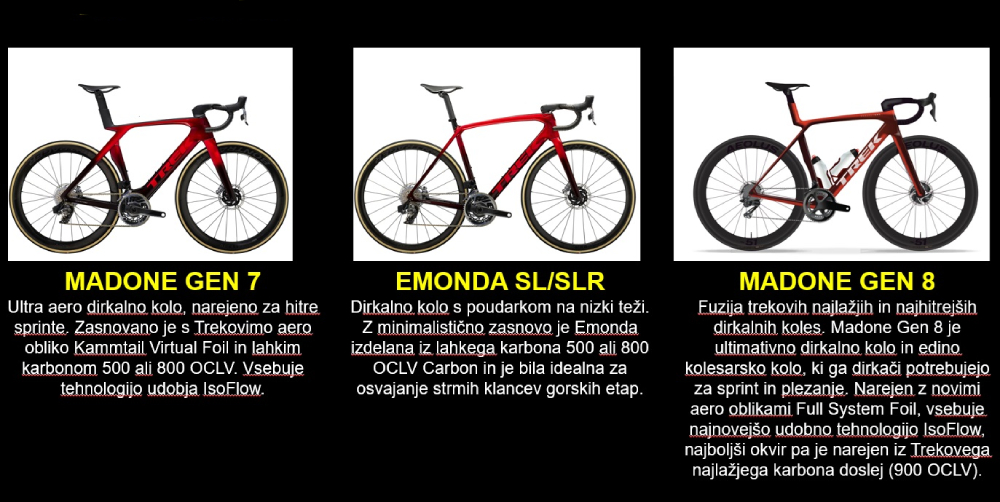 MADONE GEN 7

Ultra aero dirkalno kolo, narejeno za hitre sprinte. Zasnovano je s Trekovimo aero obliko Kammtail Virtual Foil in lahkim karbonom 500 ali 800 OCLV. Vsebuje tehnologijo udobja IsoFlow.

EMONDA SL/SLR

Dirkalno kolo s poudarkom na nizki teži. Z minimalistično zasnovo je Emonda izdelana iz lahkega karbona 500 ali 800 OCLV Carbon in je bila idealna za osvajanje strmih klancev gorskih etap.

MADONE GEN 8

Fuzija trekovih najlažjih in najhitrejših dirkalnih koles. Madone Gen 8 je ultimativno dirkalno kolo in edino kolesarsko kolo, ki ga dirkači potrebujejo za sprint in plezanje. Narejen z novimi aero oblikami Full System Foil, vsebuje najnovejšo udobno tehnologijo IsoFlow, najboljši okvir pa je narejen iz Trekovega najlažjega karbona doslej (900 OCLV).